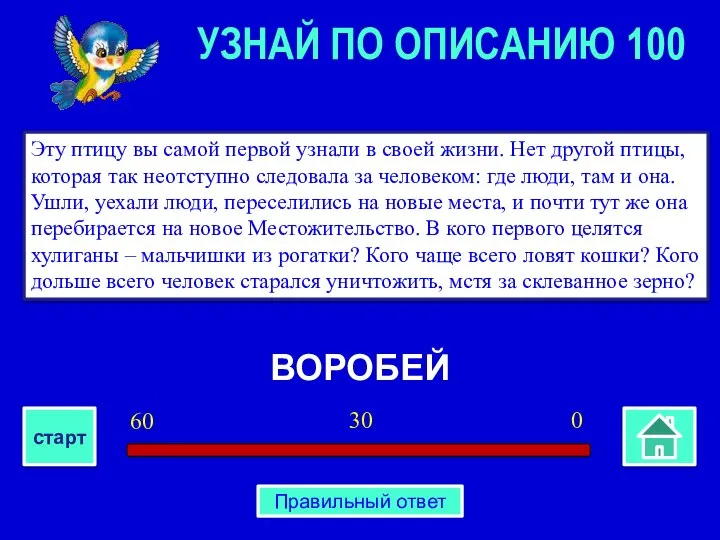 УЗНАЙ ПО ОПИСАНИЮ 100

Эту птицу вы самой первой узнали в своей жизни. Нет другой птицы, которая так неотступно следовала за человеком: где люди, там и она. Ушли, уехали люди, переселились на новые места, и почти тут же она перебирается на новое Местожительство. В кого первого целятся хулиганы – мальчишки из рогатки? Кого чаще всего ловят кошки? Кого дольше всего человек старался уничтожить, мстя за склеванное зерно?

ВОРОБЕЙ

старт

60

30

0

Правильный ответ